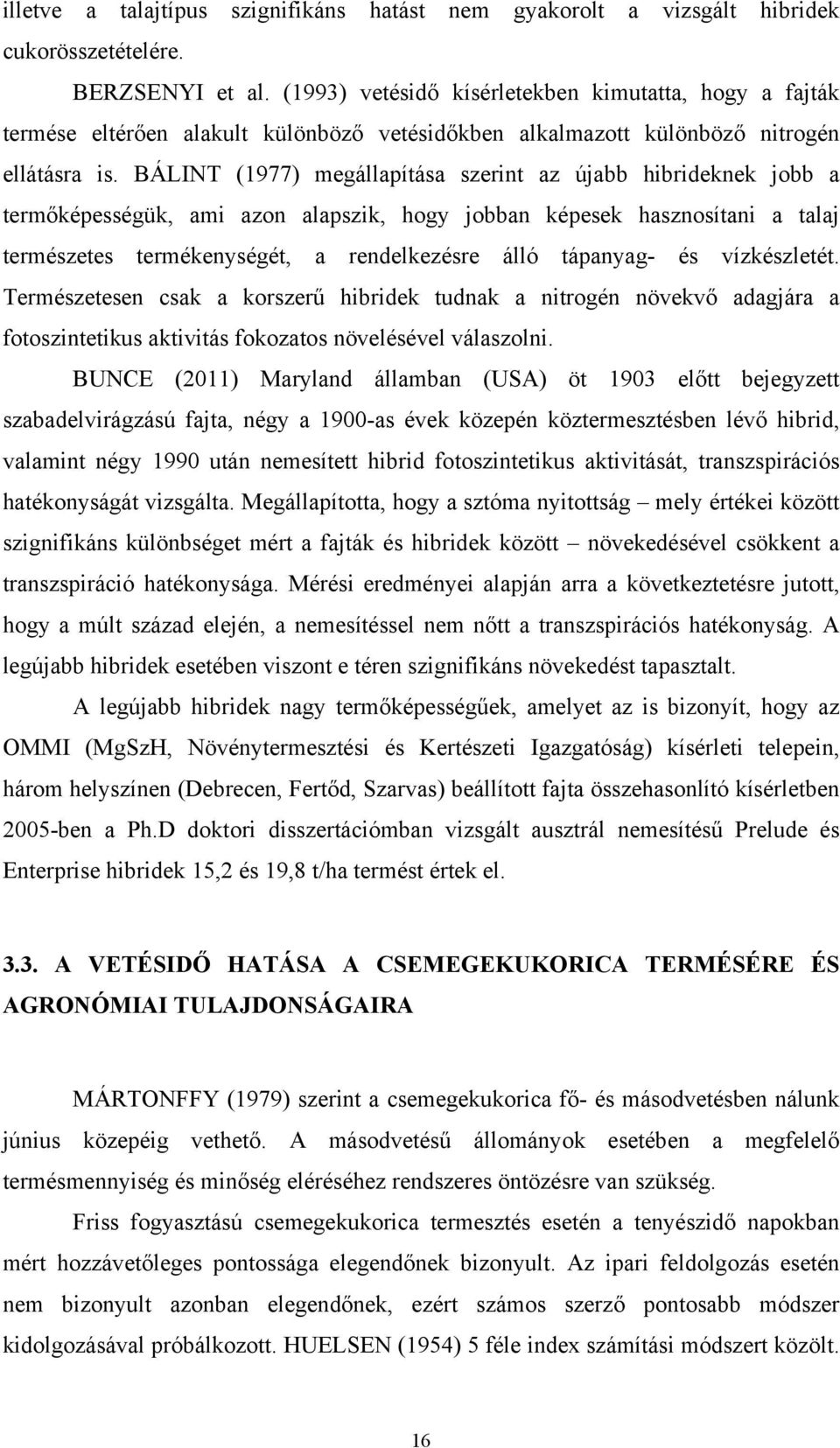 illetve a talajtípus szignifikáns hatást nem gyakorolt a vizsgált hibridek cukorösszetételére.

BERZSENYI et al. (1993) vetésidő kísérletekben kimutatta, hogy a fajták termése eltérően alakult különböző vetésidőkben alkalmazott különböző nitrogén ellátásra is. BÁLINT (1977) megállapítása szerint az újabb hibrideknek jobb a termőképességük, ami azon alapszik, hogy jobban képesek hasznosítani a talaj természetes termékenységét, a rendelkezésre álló tápanyag- és vízkészletét. Természetesen csak a korszerű hibridek tudnak a nitrogén növekvő adagjára a fotoszintetikus aktivitás fokozatos növelésével válaszolni.

BUNCE (2011) Maryland államban (USA) öt 1903 előtt bejegyzett szabadelvirágzású fajta, négy a 1900-as évek közepén köztermesztésben lévő hibrid, valamint négy 1990 után nemesített hibrid fotoszintetikus aktivitását, transzspirációs hatékonyságát vizsgálta. Megállapította, hogy a sztóma nyitottság – mely értékei között szignifikáns különbséget mért a fajták és hibridek között – növekedésével csökkent a transzspiráció hatékonysága. Mérési eredményei alapján arra a következtetésre jutott, hogy a múlt század elején, a nemesítéssel nem nőtt a transzspirációs hatékonyság. A legújabb hibridek esetében viszont e téren szignifikáns növekedést tapasztalt.

A legújabb hibridek nagy termőképességűek, amelyet az is bizonyít, hogy az OMMI (MgSzH, Növénytermesztési és Kertészeti Igazgatóság) kísérleti telepein, három helyszínen (Debrecen, Fertőd, Szarvas) beállított fajta összehasonlító kísérletben 2005-ben a Ph.D doktori disszertációmban vizsgált ausztrál nemesítésű Prelude és Enterprise hibridek 15,2 és 19,8 t/ha termést értek el.

3.3. A VETÉSIDŐ HATÁSA A CSEMEGEKUKORICA TERMÉSÉRE ÉS AGRONÓMIAI TULAJDONSÁGAIRA

MÁRTONFFY (1979) szerint a csemegekukorica fő- és másodvetésben nálunk június közepéig vethető. A másodvetésű állományok esetében a megfelelő termésmennyiség és minőség eléréséhez rendszeres öntözésre van szükség.

Friss fogyasztású csemegekukorica termesztés esetén a tenyészidő napokban mért hozzávetőleges pontossága elegendőnek bizonyult. Az ipari feldolgozás esetén nem bizonyult azonban elegendőnek, ezért számos szerző pontosabb módszer kidolgozásával próbálkozott. HUELSEN (1954) 5 féle index számítási módszert közölt.

16